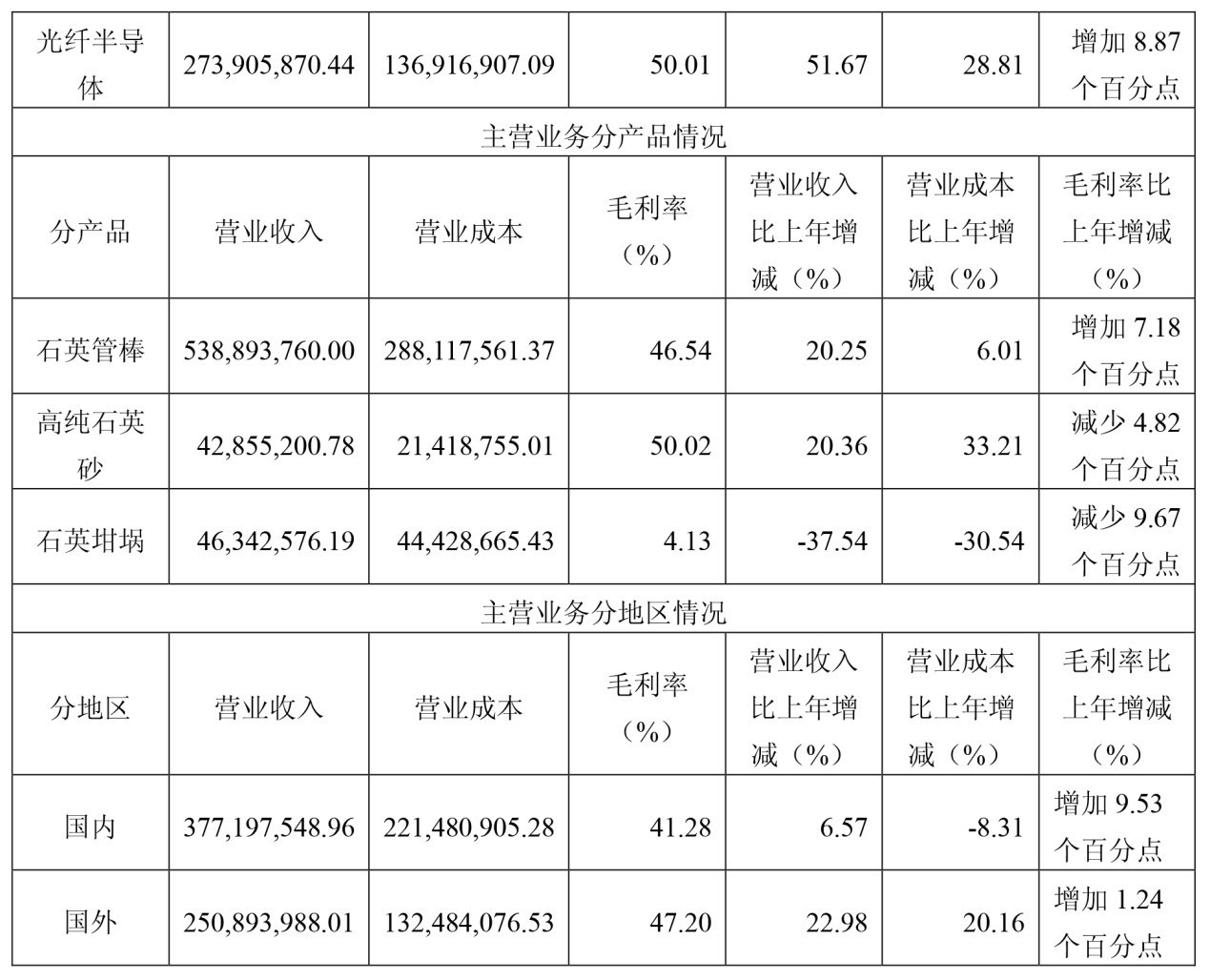 | 光纤半导体 | 273,905,870.44 | 136,916,907.09 | 50.01 | 51.67 | 28.81 | 增加 8.87 个百分点 |
|---|---|---|---|---|---|---|
| 主营业务分产品情况 | | | | | | |
| 分产品 | 营业收入 | 营业成本 | 毛利率（%） | 营业收入比上年增减（%） | 营业成本比上年增减（%） | 毛利率比上年增减（%） |
| 石英管棒 | 538,893,760.00 | 288,117,561.37 | 46.54 | 20.25 | 6.01 | 增加 7.18 个百分点 |
| 高纯石英砂 | 42,855,200.78 | 21,418,755.01 | 50.02 | 20.36 | 33.21 | 减少 4.82 个百分点 |
| 石英坩埚 | 46,342,576.19 | 44,428,665.43 | 4.13 | -37.54 | -30.54 | 减少 9.67 个百分点 |
| 主营业务分地区情况 | | | | | | |
| 分地区 | 营业收入 | 营业成本 | 毛利率（%） | 营业收入比上年增减（%） | 营业成本比上年增减（%） | 毛利率比上年增减（%） |
| 国内 | 377,197,548.96 | 221,480,905.28 | 41.28 | 6.57 | -8.31 | 增加 9.53 个百分点 |
| 国外 | 250,893,988.01 | 132,484,076.53 | 47.20 | 22.98 | 20.16 | 增加 1.24 个百分点 |